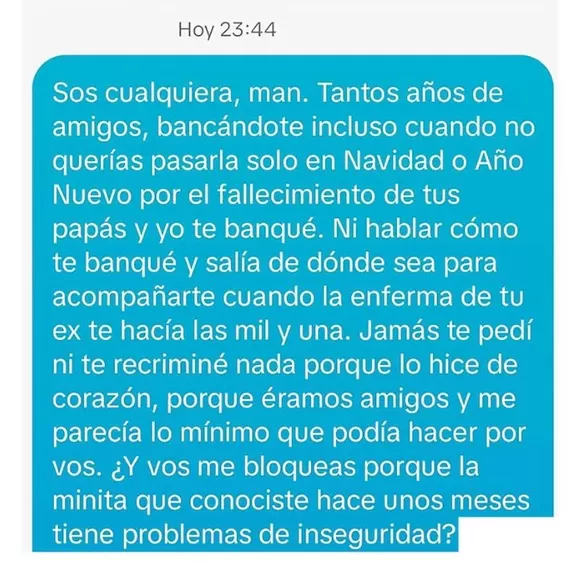 Hoy 23:44

Sos cualquiera, man. Tantos años de amigos, bancándote incluso cuando no querías pasarla solo en Navidad o Año Nuevo por el fallecimiento de tus papás y yo te banqué. Ni hablar cómo te banqué y salía de dónde sea para acompañarte cuando la enferma de tu ex te hacía las mil y una. Jamás te pedí ni te recriminé nada porque lo hice de corazón, porque éramos amigos y me parecía lo mínimo que podía hacer por vos. ¿Y vos me bloqueas porque la minita que conociste hace unos meses tiene problemas de inseguridad?